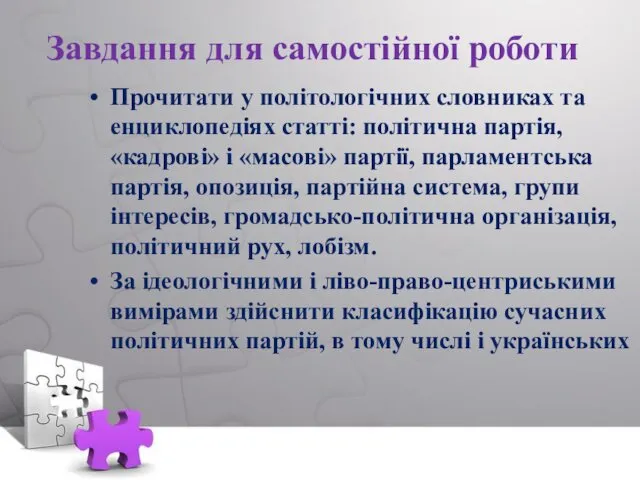 Завдання для самостійної роботи

• Прочитати у політологічних словниках та енциклопедіях статті: політична партія, «кадрові» і «масові» партії, парламентська партія, опозиція, партійна система, групи інтересів, громадсько-політична організація, політичний рух, лобізм.

• За ідеологічними і ліво-право-центриськими вимірами здійснити класифікацію сучасних політичних партій, в тому числі і українських